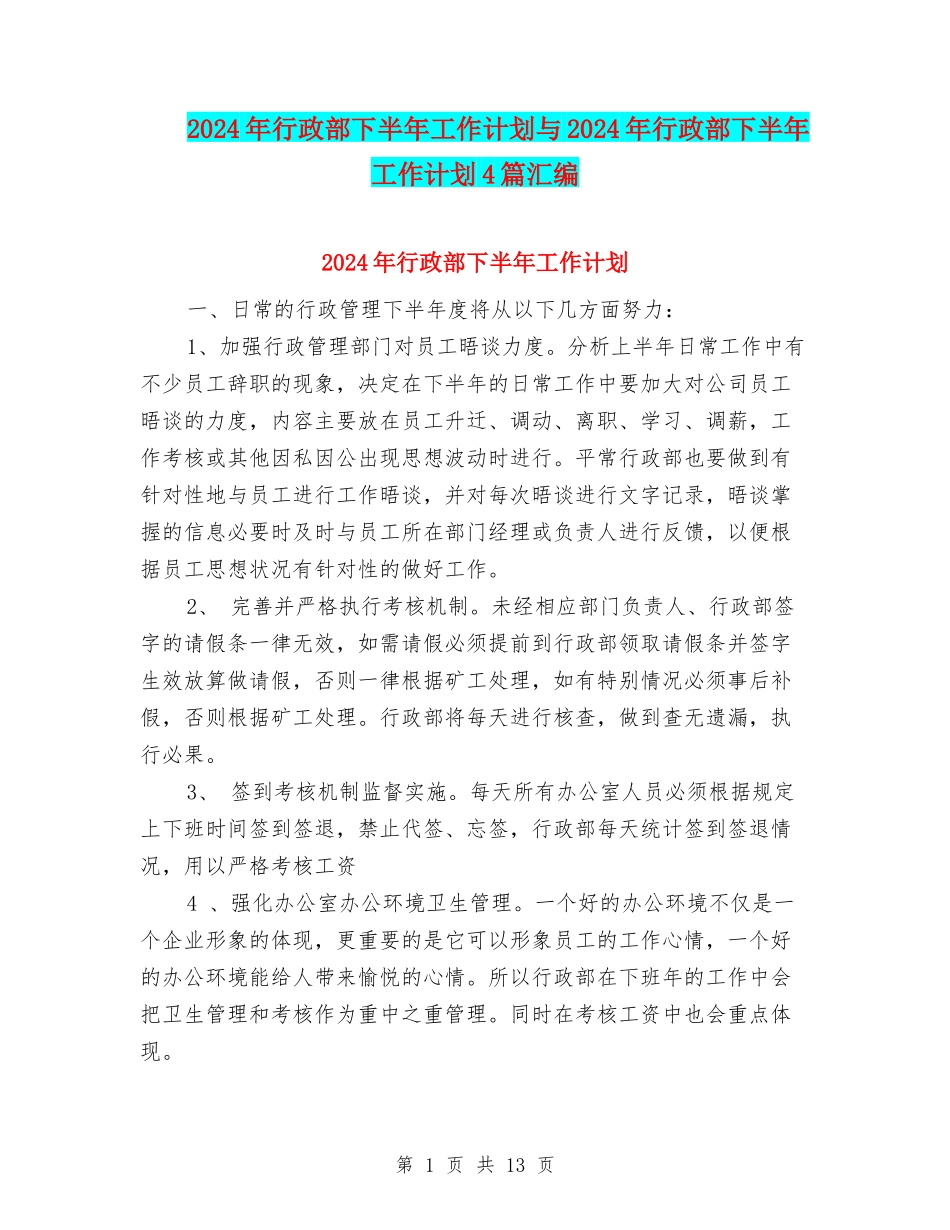 2024年行政部下半年工作计划与2024年行政部下半年工作计划4篇汇编

2024年行政部下半年工作计划

一、日常的行政管理下半年度将从以下几方面努力：

1、加强行政管理部门对员工晤谈力度。分析上半年日常工作中有不少员工辞职的现象，决定在下半年的日常工作中要加大对公司员工晤谈的力度，内容主要放在员工升迁、调动、离职、学习、调薪，工作考核或其他因私因公出现思想波动时进行。平常行政部也要做到有针对性地与员工进行工作晤谈，并对每次晤谈进行文字记录，晤谈掌握的信息必要时及时与员工所在部门经理或负责人进行反馈，以便根据员工思想状况有针对性的做好工作。

2、 完善并严格执行考核机制。未经相应部门负责人、行政部签字的请假条一律无效，如需请假必须提前到行政部领取请假条并签字生效放算做请假，否则一律根据矿工处理，如有特别情况必须事后补假，否则根据矿工处理。行政部将每天进行核查，做到查无遗漏，执行必果。

3、 签到考核机制监督实施。每天所有办公室人员必须根据规定上下班时间签到签退，禁止代签、忘签，行政部每天统计签到签退情况，用以严格考核工资

4 、强化办公室办公环境卫生管理。一个好的办公环境不仅是一个企业形象的体现，更重要的是它可以形象员工的工作心情，一个好的办公环境能给人带来愉悦的心情。所以行政部在下班年的工作中会把卫生管理和考核作为重中之重管理。同时在考核工资中也会重点体现。

第 1 页 共 13 页